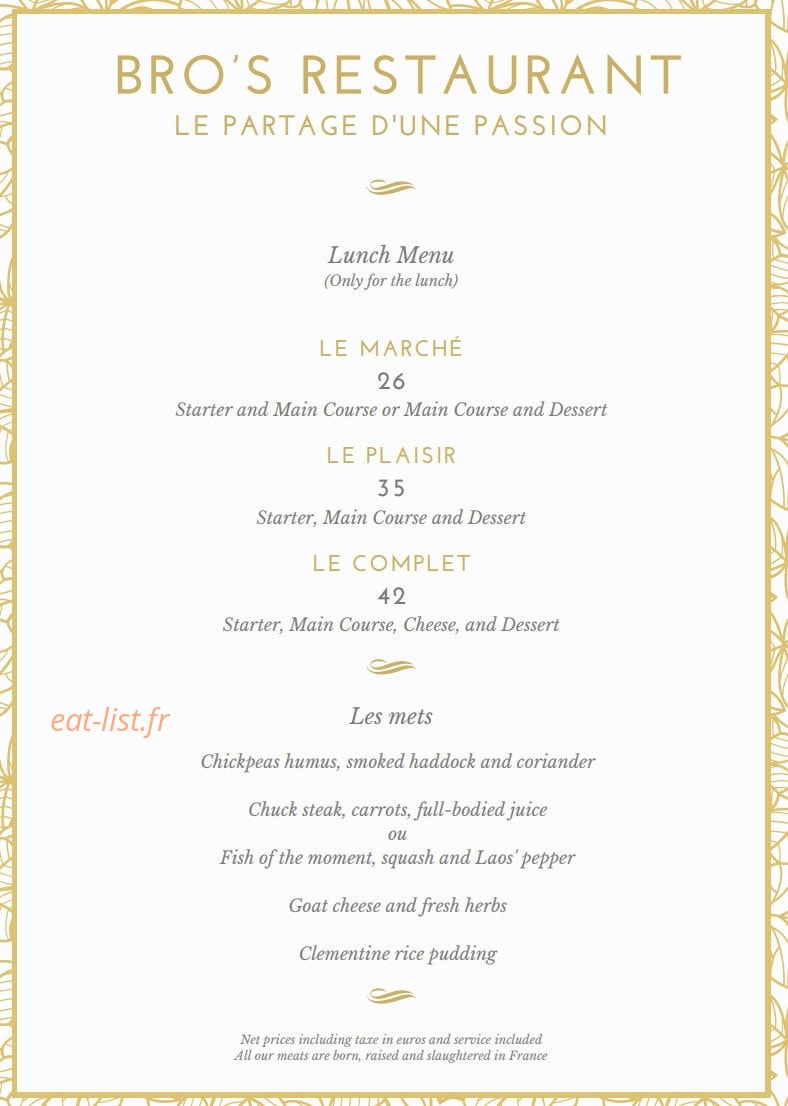 BRO'S RESTAURANT
LE PARTAGE D'UNE PASSION

Lunch Menu
(Only for the lunch)

LE MARCHÉ
26
Starter and Main Course or Main Course and Dessert

LE PLAISIR
35
Starter, Main Course and Dessert

LE COMPLET
42
Starter, Main Course, Cheese, and Dessert

eat-list.fr

Les mets

Chickpeas humus, smoked haddock and coriander

Chuck steak, carrots, full-bodied juice
ou
Fish of the moment, squash and Laos' pepper

Goat cheese and fresh herbs

Clementine rice pudding

Net prices including taxe in euros and service included
All our meats are born, raised and slaughtered in France